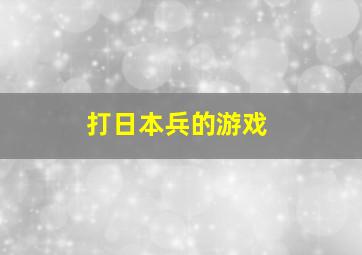 打日本兵的游戏